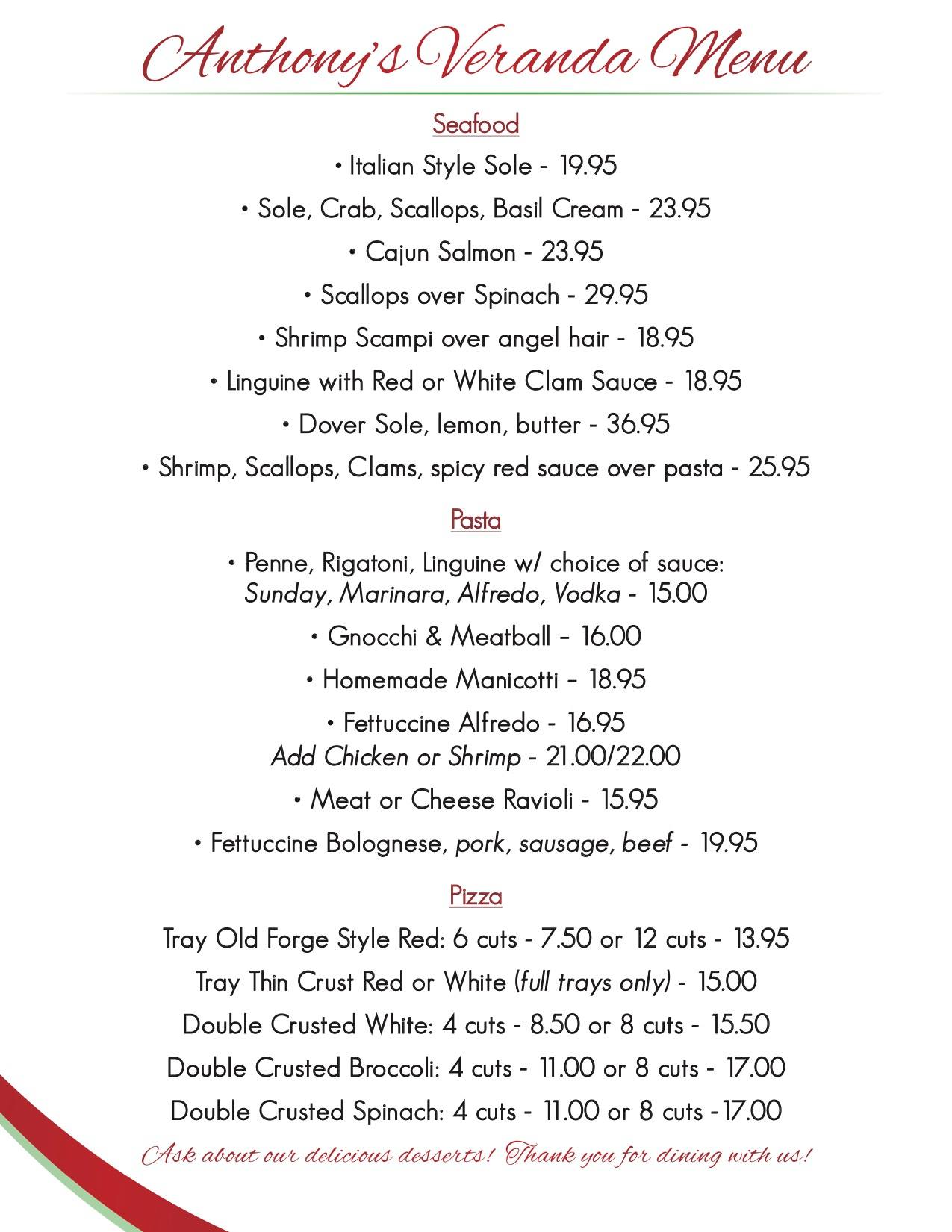 Anthony's Veranda Menu

Seafood

• Italian Style Sole - 19.95

• Sole, Crab, Scallops, Basil Cream - 23.95

• Cajun Salmon - 23.95

• Scallops over Spinach - 29.95

• Shrimp Scampi over angel hair - 18.95

• Linguine with Red or White Clam Sauce - 18.95

• Dover Sole, lemon, butter - 36.95

• Shrimp, Scallops, Clams, spicy red sauce over pasta - 25.95

Pasta

• Penne, Rigatoni, Linguine w/ choice of sauce: Sunday, Marinara, Alfredo, Vodka - 15.00

• Gnocchi & Meatball – 16.00

• Homemade Manicotti – 18.95

• Fettuccine Alfredo - 16.95
Add Chicken or Shrimp - 21.00/22.00

• Meat or Cheese Ravioli - 15.95

• Fettuccine Bolognese, pork, sausage, beef - 19.95

Pizza

Tray Old Forge Style Red: 6 cuts - 7.50 or 12 cuts - 13.95

Tray Thin Crust Red or White (full trays only) - 15.00

Double Crusted White: 4 cuts - 8.50 or 8 cuts - 15.50

Double Crusted Broccoli: 4 cuts - 11.00 or 8 cuts - 17.00

Double Crusted Spinach: 4 cuts - 11.00 or 8 cuts -17.00

Ask about our delicious desserts! Thank you for dining with us!